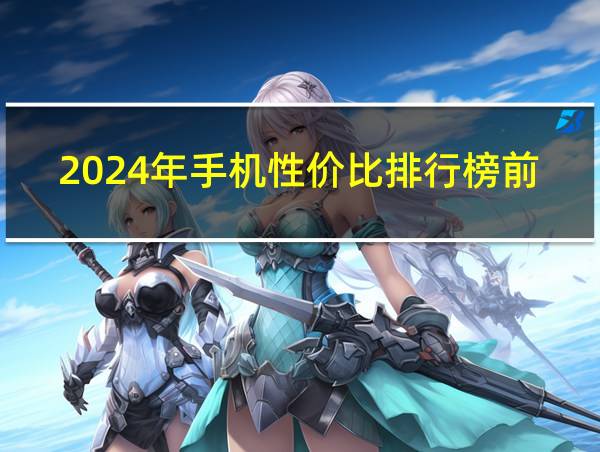 2024年手机性价比排行榜前